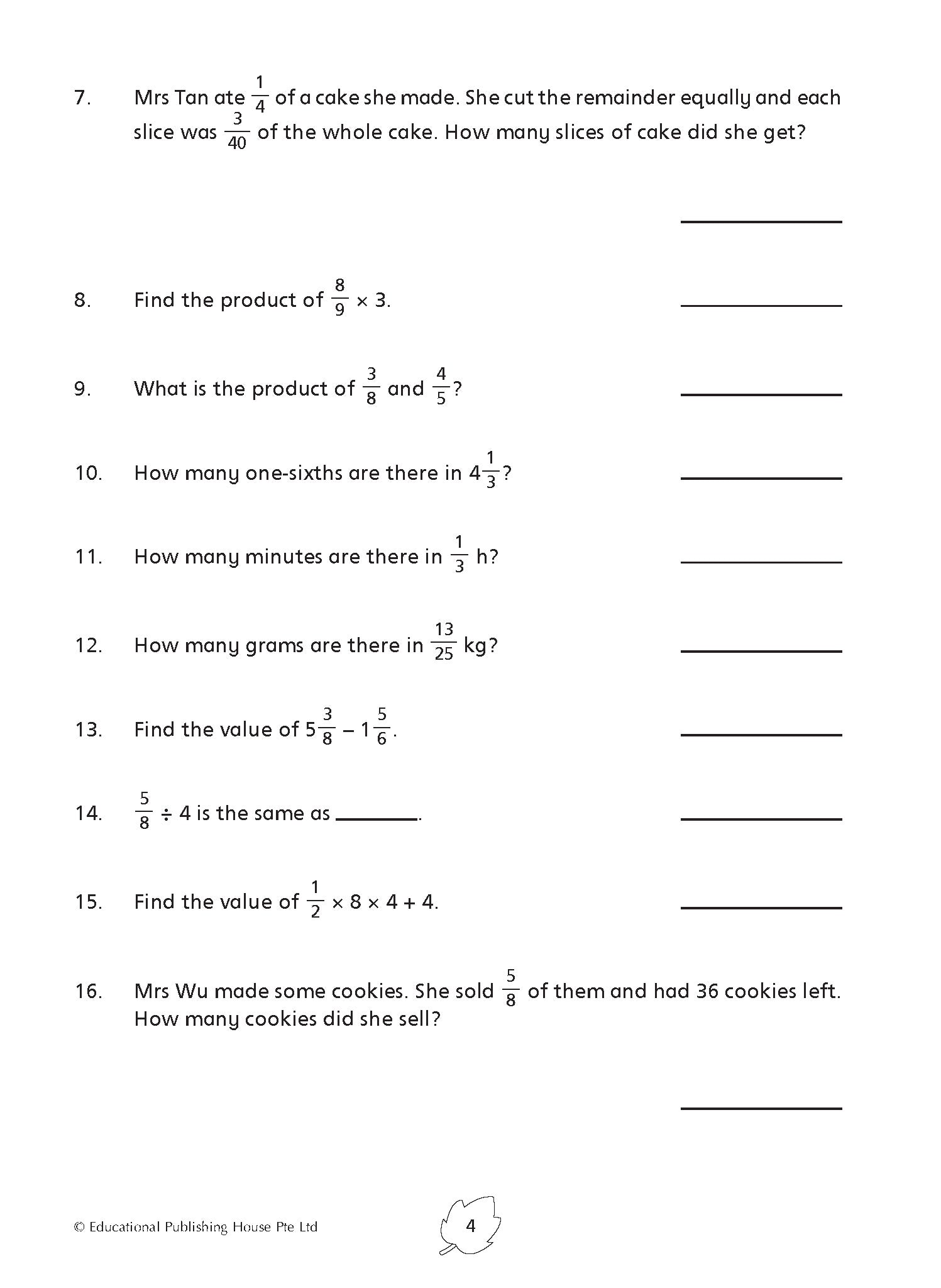 7. Mrs Tan ate $\frac{1}{4}$ of a cake she made. She cut the remainder equally and each slice was $\frac{3}{40}$ of the whole cake. How many slices of cake did she get?

____

8. Find the product of $\frac{8}{9} \times 3$. ____

9. What is the product of $\frac{3}{8}$ and $\frac{4}{5}$? ____

10. How many one-sixths are there in $4\frac{1}{3}$? ____

11. How many minutes are there in $\frac{1}{3}$ h? ____

12. How many grams are there in $\frac{13}{25}$ kg? ____

13. Find the value of $5\frac{3}{8} - 1\frac{5}{6}$. ____

14. $\frac{5}{8} \div 4$ is the same as ____. ____

15. Find the value of $\frac{1}{2} \times 8 \times 4 + 4$. ____

16. Mrs Wu made some cookies. She sold $\frac{5}{8}$ of them and had 36 cookies left. How many cookies did she sell?

____

© Educational Publishing House Pte Ltd

4